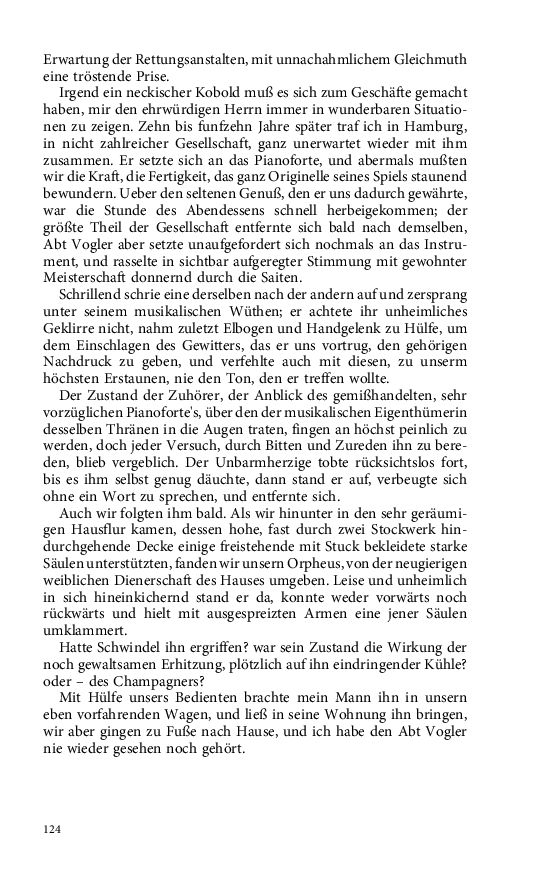 Erwartung der Rettungsanstalten, mit unnachahmlichem Gleichmuth eine tröstende Prise.

Irgend ein neckischer Kobold muß es sich zum Geschäfte gemacht haben, mir den ehrwürdigen Herrn immer in wunderbaren Situationen zu zeigen. Zehn bis funfzehn Jahre später traf ich in Hamburg, in nicht zahlreicher Gesellschaft, ganz unerwartet wieder mit ihm zusammen. Er setzte sich an das Pianoforte, und abermals mußten wir die Kraft, die Fertigkeit, das ganz Originelle seines Spiels staunend bewundern. Ueber den seltenen Genuß, den er uns dadurch gewährte, war die Stunde des Abendessens schnell herbeigekommen; der größte Theil der Gesellschaft entfernte sich bald nach demselben, Abt Vogler aber setzte unaufgefordert sich nochmals an das Instrument, und rasselte in sichtbar aufgeregter Stimmung mit gewohnter Meisterschaft donnernd durch die Saiten.

Schrillend schrie eine derselben nach der andern auf und zersprang unter seinem musikalischen Wüthen; er achtete ihr unheimliches Geklirre nicht, nahm zuletzt Elbogen und Handgelenk zu Hülfe, um dem Einschlagen des Gewitters, das er uns vortrug, den gehörigen Nachdruck zu geben, und verfehlte auch mit diesen, zu unserm höchsten Erstaunen, nie den Ton, den er treffen wollte.

Der Zustand der Zuhörer, der Anblick des gemißhandelten, sehr vorzüglichen Pianoforte's, über den der musikalischen Eigenthümerin desselben Thränen in die Augen traten, fingen an höchst peinlich zu werden, doch jeder Versuch, durch Bitten und Zureden ihn zu bereden, blieb vergeblich. Der Unbarmherzige tobte rücksichtslos fort, bis es ihm selbst genug däuchte, dann stand er auf, verbeugte sich ohne ein Wort zu sprechen, und entfernte sich.

Auch wir folgten ihm bald. Als wir hinunter in den sehr geräumigen Hausflur kamen, dessen hohe, fast durch zwei Stockwerk hindurchgehende Decke einige freistehende mit Stuck bekleidete starke Säulen unterstützten, fanden wir unsern Orpheus, von der neugierigen weiblichen Dienerschaft des Hauses umgeben. Leise und unheimlich in sich hineinkichernd stand er da, konnte weder vorwärts noch rückwärts und hielt mit ausgespreizten Armen eine jener Säulen umklammert.

Hatte Schwindel ihn ergriffen? war sein Zustand die Wirkung der noch gewaltsamen Erhitzung, plötzlich auf ihn eindringender Kühle? oder – des Champagners?

Mit Hülfe unsers Bedienten brachte mein Mann ihn in unsern eben vorfahrenden Wagen, und ließ in seine Wohnung ihn bringen, wir aber gingen zu Fuße nach Hause, und ich habe den Abt Vogler nie wieder gesehen noch gehört.

124